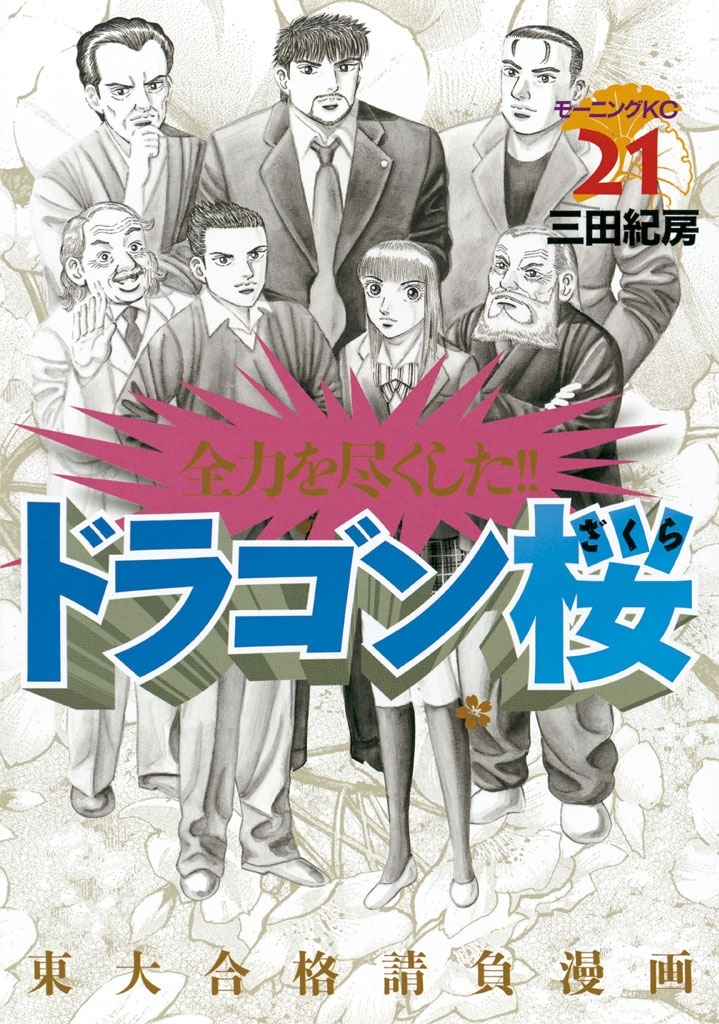 モーニングKC
21
三田紀房

全力を尽くした!!
ドラゴン桜
ざくら

東大合格請負漫画